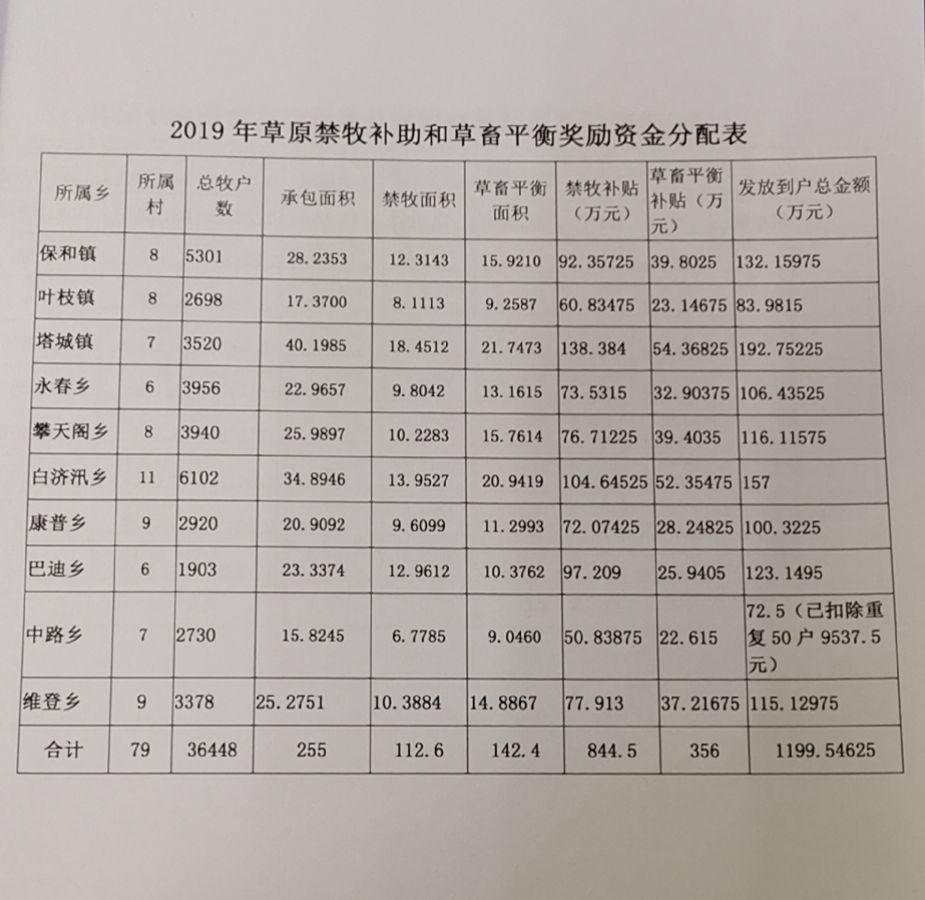 2019 年草原禁牧补助和草畜平衡奖励资金分配表

| 所属乡 | 所属村 | 总牧户数 | 承包面积 | 禁牧面积 | 草畜平衡面积 | 禁牧补贴（万元） | 草畜平衡补贴（万元） | 发放到户总金额（万元） |
|---|---|---|---|---|---|---|---|---|
| 保和镇 | 8 | 5301 | 28.2353 | 12.3143 | 15.9210 | 92.35725 | 39.8025 | 132.15975 |
| 叶枝镇 | 8 | 2698 | 17.3700 | 8.1113 | 9.2587 | 60.83475 | 23.14675 | 83.9815 |
| 塔城镇 | 7 | 3520 | 40.1985 | 18.4512 | 21.7473 | 138.384 | 54.36825 | 192.75225 |
| 永春乡 | 6 | 3956 | 22.9657 | 9.8042 | 13.1615 | 73.5315 | 32.90375 | 106.43525 |
| 攀天阁乡 | 8 | 3940 | 25.9897 | 10.2283 | 15.7614 | 76.71225 | 39.4035 | 116.11575 |
| 白济汛乡 | 11 | 6102 | 34.8946 | 13.9527 | 20.9419 | 104.64525 | 52.35475 | 157 |
| 康普乡 | 9 | 2920 | 20.9092 | 9.6099 | 11.2993 | 72.07425 | 28.24825 | 100.3225 |
| 巴迪乡 | 6 | 1903 | 23.3374 | 12.9612 | 10.3762 | 97.209 | 25.9405 | 123.1495 |
| 中路乡 | 7 | 2730 | 15.8245 | 6.7785 | 9.0460 | 50.83875 | 22.615 | 72.5（已扣除重复 50 户 9537.5 元） |
| 维登乡 | 9 | 3378 | 25.2751 | 10.3884 | 14.8867 | 77.913 | 37.21675 | 115.12975 |
| 合计 | 79 | 36448 | 255 | 112.6 | 142.4 | 844.5 | 356 | 1199.54625 |